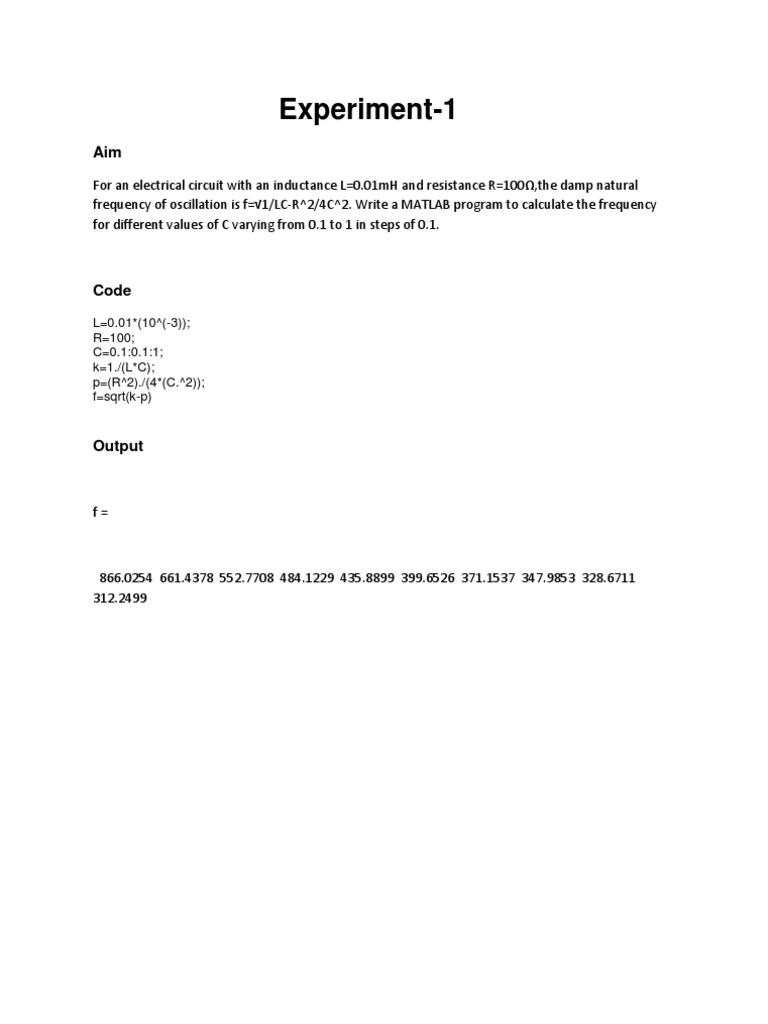 Experiment-1

Aim

For an electrical circuit with an inductance L=0.01mH and resistance R=100Ω,the damp natural frequency of oscillation is f=√1/LC-R^2/4C^2. Write a MATLAB program to calculate the frequency for different values of C varying from 0.1 to 1 in steps of 0.1.

Code

L=0.01*(10^(-3));
R=100;
C=0.1:0.1:1;
k=1./(L*C);
p=(R^2)./(4*(C.^2));
f=sqrt(k-p)

Output

f =

866.0254 661.4378 552.7708 484.1229 435.8899 399.6526 371.1537 347.9853 328.6711 312.2499